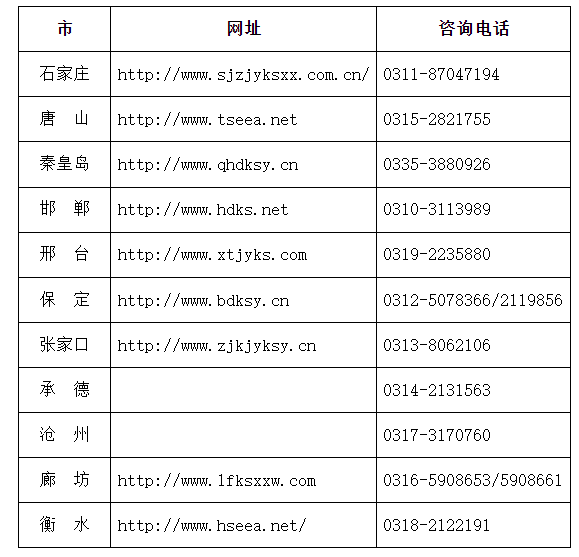 | 市 | 网址 | 咨询电话 |
|---|---|---|
| 石家庄 | http://www.sjzjyksxx.com.cn/ | 0311-87047194 |
| 唐　山 | http://www.tseea.net | 0315-2821755 |
| 秦皇岛 | http://www.qhdksy.cn | 0335-3880926 |
| 邯　郸 | http://www.hdks.net | 0310-3113989 |
| 邢　台 | http://www.xtjyks.com | 0319-2235880 |
| 保　定 | http://www.bdksy.cn | 0312-5078366/2119856 |
| 张家口 | http://www.zjkjyksy.cn | 0313-8062106 |
| 承　德 |  | 0314-2131563 |
| 沧　州 |  | 0317-3170760 |
| 廊　坊 | http://www.lfksxxw.com | 0316-5908653/5908661 |
| 衡　水 | http://www.hseea.net/ | 0318-2122191 |